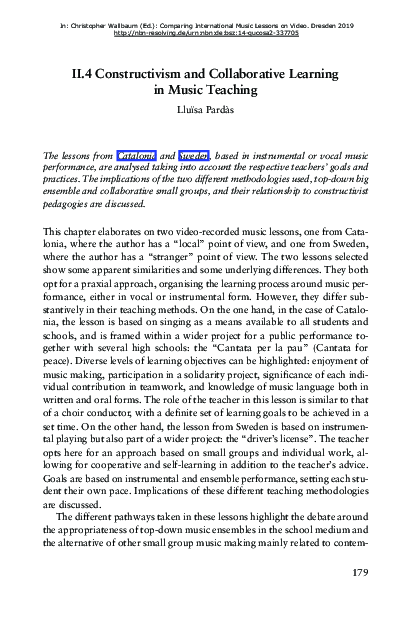 In: Christopher Wallbaum (Ed.): Comparing International Music Lessons on Video. Dresden 2019
http://nbn-resolving.de/urn:nbn:de:bsz:14-qucosa2-337705

II.4 Constructivism and Collaborative Learning in Music Teaching

Lluïsa Pardàs

The lessons from Catalonia and Sweden, based in instrumental or vocal music performance, are analysed taking into account the respective teachers' goals and practices. The implications of the two different methodologies used, top-down big ensemble and collaborative small groups, and their relationship to constructivist pedagogies are discussed.

This chapter elaborates on two video-recorded music lessons, one from Catalonia, where the author has a "local" point of view, and one from Sweden, where the author has a "stranger" point of view. The two lessons selected show some apparent similarities and some underlying differences. They both opt for a praxial approach, organising the learning process around music performance, either in vocal or instrumental form. However, they differ substantively in their teaching methods. On the one hand, in the case of Catalonia, the lesson is based on singing as a means available to all students and schools, and is framed within a wider project for a public performance together with several high schools: the "Cantata per la pau" (Cantata for peace). Diverse levels of learning objectives can be highlighted: enjoyment of music making, participation in a solidarity project, significance of each individual contribution in teamwork, and knowledge of music language both in written and oral forms. The role of the teacher in this lesson is similar to that of a choir conductor, with a definite set of learning goals to be achieved in a set time. On the other hand, the lesson from Sweden is based on instrumental playing but also part of a wider project: the "driver's license". The teacher opts here for an approach based on small groups and individual work, allowing for cooperative and self-learning in addition to the teacher's advice. Goals are based on instrumental and ensemble performance, setting each student their own pace. Implications of these different teaching methodologies are discussed.

The different pathways taken in these lessons highlight the debate around the appropriateness of top-down music ensembles in the school medium and the alternative of other small group music making mainly related to contem-

179